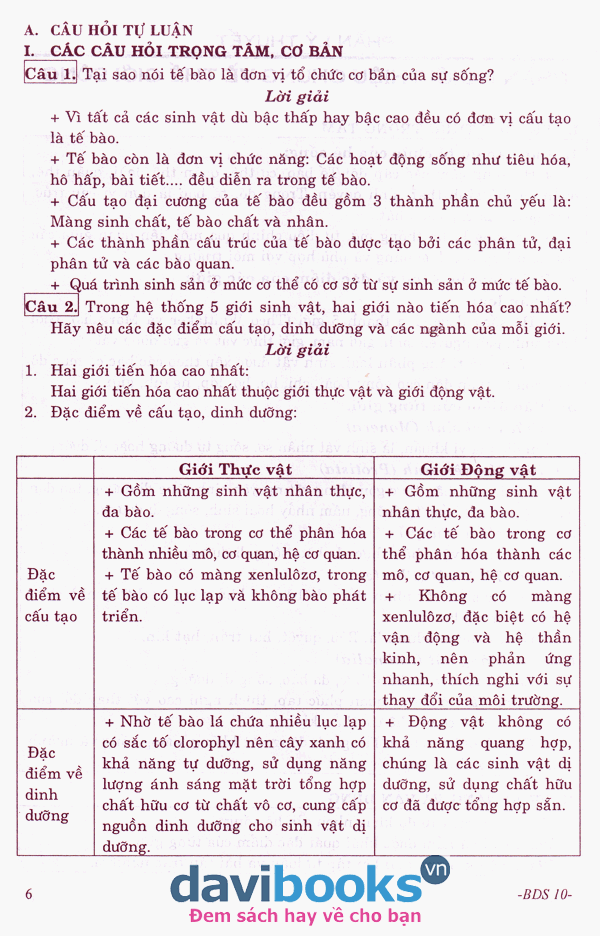 A. CÂU HỎI TỰ LUẬN
I. CÁC CÂU HỎI TRỌNG TÂM, CƠ BẢN

Câu 1. Tại sao nói tế bào là đơn vị tổ chức cơ bản của sự sống?

Lời giải

+ Vì tất cả các sinh vật dù bậc thấp hay bậc cao đều có đơn vị cấu tạo là tế bào.

+ Tế bào còn là đơn vị chức năng: Các hoạt động sống như tiêu hóa, hô hấp, bài tiết.... đều diễn ra trong tế bào.

+ Cấu tạo đại cương của tế bào đều gồm 3 thành phần chủ yếu là: Màng sinh chất, tế bào chất và nhân.

+ Các thành phần cấu trúc của tế bào được tạo bởi các phân tử, đại phân tử và các bào quan.

+ Quá trình sinh sản ở mức cơ thể có cơ sở từ sự sinh sản ở mức tế bào.

Câu 2. Trong hệ thống 5 giới sinh vật, hai giới nào tiến hóa cao nhất? Hãy nêu các đặc điểm cấu tạo, dinh dưỡng và các ngành của mỗi giới.

Lời giải

1. Hai giới tiến hóa cao nhất:
Hai giới tiến hóa cao nhất thuộc giới thực vật và giới động vật.

2. Đặc điểm về cấu tạo, dinh dưỡng:

| | Giới Thực vật | Giới Động vật |
|---|---|---|
| Đặc điểm về cấu tạo | + Gồm những sinh vật nhân thực, đa bào. + Các tế bào trong cơ thể phân hóa thành nhiều mô, cơ quan, hệ cơ quan. + Tế bào có màng xenlulôzơ, trong tế bào có lục lạp và không bào phát triển. | + Gồm những sinh vật nhân thực, đa bào. + Các tế bào trong cơ thể phân hóa thành các mô, cơ quan, hệ cơ quan. + Không có màng xenlulôzơ, đặc biệt có hệ vận động và hệ thần kinh, nên phản ứng nhanh, thích nghi với sự thay đổi của môi trường. |
| Đặc điểm về dinh dưỡng | + Nhờ tế bào lá chứa nhiều lục lạp có sắc tố clorophyl nên cây xanh có khả năng tự dưỡng, sử dụng năng lượng ánh sáng mặt trời tổng hợp chất hữu cơ từ chất vô cơ, cung cấp nguồn dinh dưỡng cho sinh vật dị dưỡng. | + Động vật không có khả năng quang hợp, chúng là các sinh vật dị dưỡng, sử dụng chất hữu cơ đã được tổng hợp sẵn. |

6

davibooks vn
Đem sách hay về cho bạn

-BDS 10-